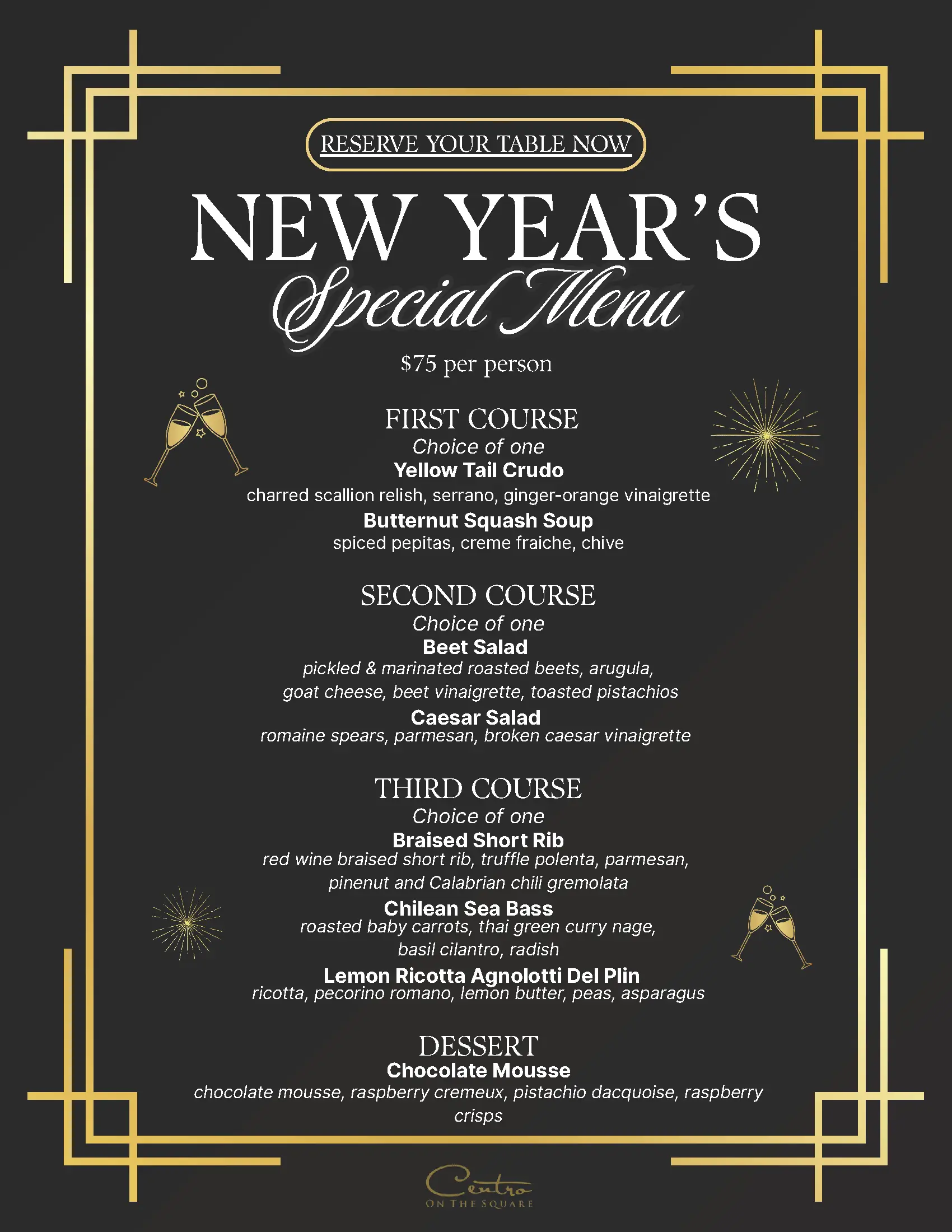 RESERVE YOUR TABLE NOW

NEW YEAR'S
Special Menu

$75 per person

FIRST COURSE
Choice of one
Yellow Tail Crudo
charred scallion relish, serrano, ginger-orange vinaigrette
Butternut Squash Soup
spiced pepitas, creme fraiche, chive

SECOND COURSE
Choice of one
Beet Salad
pickled & marinated roasted beets, arugula, goat cheese, beet vinaigrette, toasted pistachios
Caesar Salad
romaine spears, parmesan, broken caesar vinaigrette

THIRD COURSE
Choice of one
Braised Short Rib
red wine braised short rib, truffle polenta, parmesan, pinenut and Calabrian chili gremolata
Chilean Sea Bass
roasted baby carrots, thai green curry nage, basil cilantro, radish
Lemon Ricotta Agnolotti Del Plin
ricotta, pecorino romano, lemon butter, peas, asparagus

DESSERT
Chocolate Mousse
chocolate mousse, raspberry cremeux, pistachio dacquoise, raspberry crisps

Centro
ON THE SQUARE